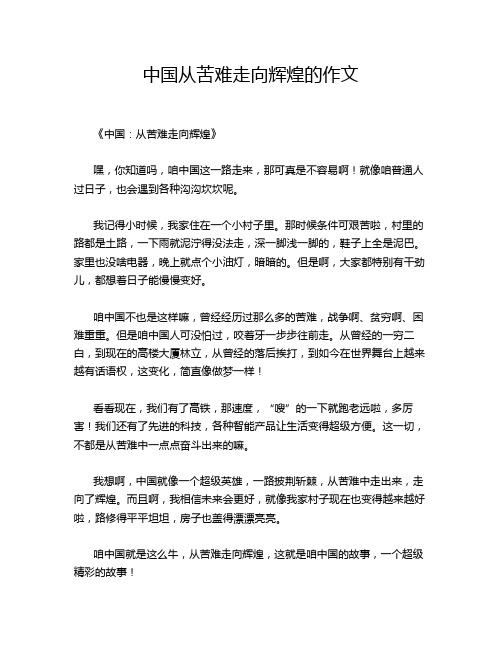 中国从苦难走向辉煌的作文

《中国：从苦难走向辉煌》

嘿，你知道吗，咱中国这一路走来，那可真是不容易啊！就像咱普通人过日子，也会遇到各种沟沟坎坎呢。

我记得小时候，我家住在一个小村子里。那时候条件可艰苦啦，村里的路都是土路，一下雨就泥泞得没法走，深一脚浅一脚的，鞋子上全是泥巴。家里也没啥电器，晚上就点个小油灯，暗暗的。但是啊，大家都特别有干劲儿，都想着日子能慢慢变好。

咱中国不也是这样嘛，曾经经历过那么多的苦难，战争啊、贫穷啊、困难重重。但是咱中国人可没怕过，咬着牙一步步往前走。从曾经的一穷二白，到现在的高楼大厦林立，从曾经的落后挨打，到如今在世界舞台上越来越有话语权，这变化，简直像做梦一样！

看看现在，我们有了高铁，那速度，“嗖”的一下就跑老远啦，多厉害！我们还有了先进的科技，各种智能产品让生活变得超级方便。这一切，不都是从苦难中一点点奋斗出来的嘛。

我想啊，中国就像一个超级英雄，一路披荆斩棘，从苦难中走出来，走向了辉煌。而且啊，我相信未来会更好，就像我家村子现在也变得越来越好啦，路修得平平坦坦，房子也盖得漂漂亮亮。

咱中国就是这么牛，从苦难走向辉煌，这就是咱中国的故事，一个超级精彩的故事！